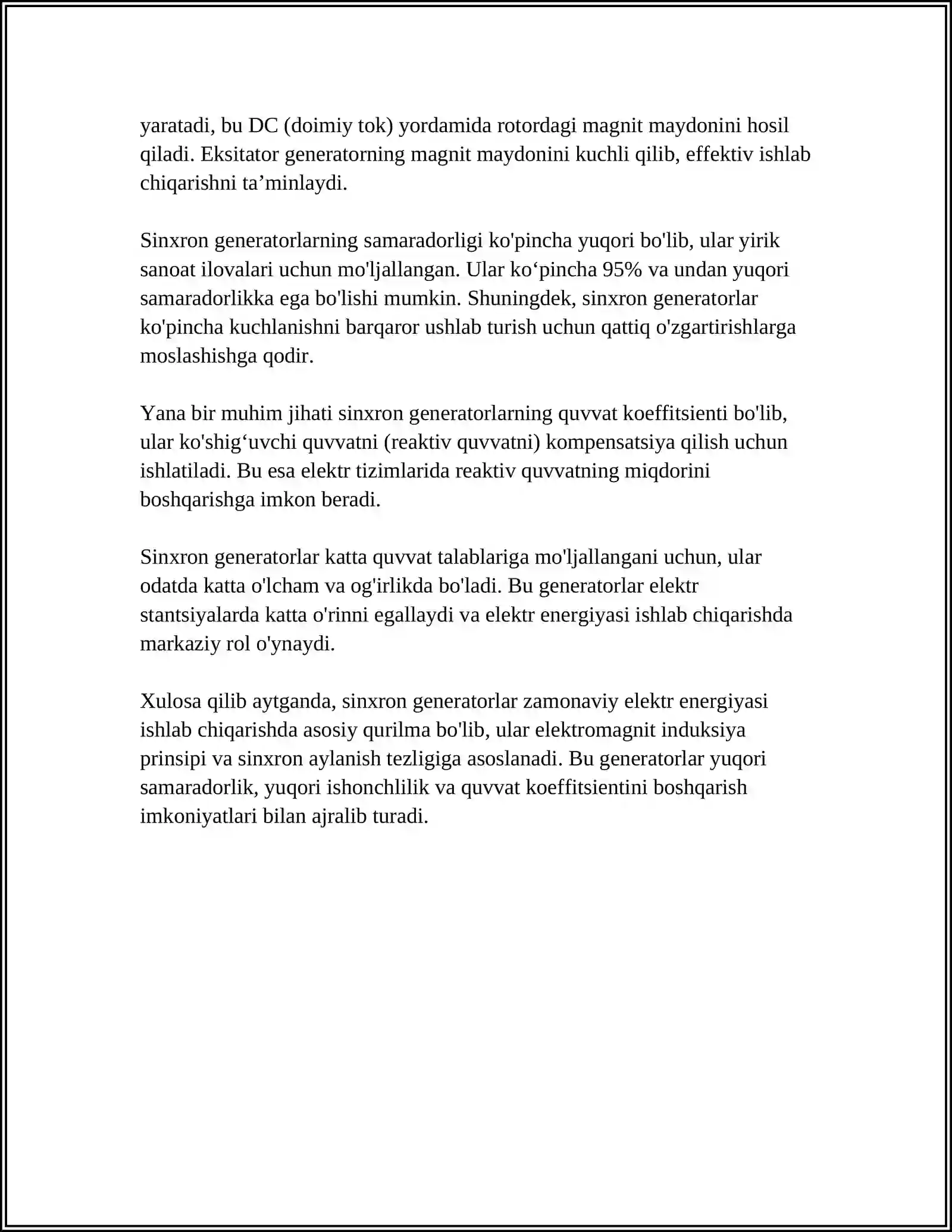 yaratadi, bu DC (doimiy tok) yordamida rotordagi magnit maydonini hosil qiladi. Eksitator generatorning magnit maydonini kuchli qilib, effektiv ishlab chiqarishni ta'minlaydi.

Sinxron generatorlarning samaradorligi ko'pincha yuqori bo'lib, ular yirik sanoat ilovalari uchun mo'ljallangan. Ular ko'pincha 95% va undan yuqori samaradorlikka ega bo'lishi mumkin. Shuningdek, sinxron generatorlar ko'pincha kuchlanishni barqaror ushlab turish uchun qattiq o'zgartirishlarga moslashishga qodir.

Yana bir muhim jihati sinxron generatorlarning quvvat koeffitsienti bo'lib, ular ko'shig'uvchi quvvatni (reaktiv quvvatni) kompensatsiya qilish uchun ishlatiladi. Bu esa elektr tizimlarida reaktiv quvvatning miqdorini boshqarishga imkon beradi.

Sinxron generatorlar katta quvvat talablariga mo'ljallangani uchun, ular odatda katta o'lcham va og'irlikda bo'ladi. Bu generatorlar elektr stantsiyalarda katta o'rinni egallaydi va elektr energiyasi ishlab chiqarishda markaziy rol o'ynaydi.

Xulosa qilib aytganda, sinxron generatorlar zamonaviy elektr energiyasi ishlab chiqarishda asosiy qurilma bo'lib, ular elektromagnit induksiya prinsipi va sinxron aylanish tezligiga asoslanadi. Bu generatorlar yuqori samaradorlik, yuqori ishonchlilik va quvvat koeffitsientini boshqarish imkoniyatlari bilan ajralib turadi.